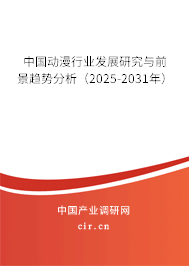 中国动漫行业发展研究与前景趋势分析（2025-2031年）

中国产业调研网

cir.cn